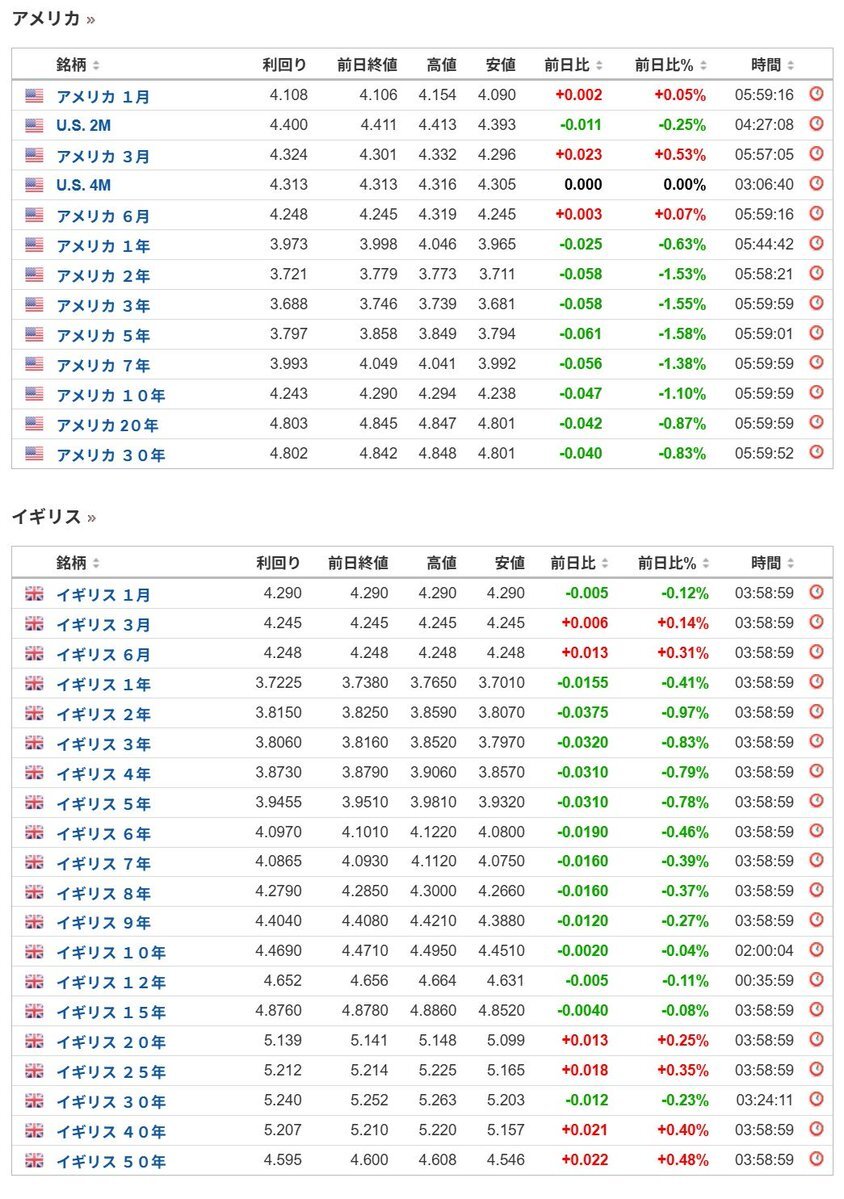 アメリカ »

| 銘柄 | 利回り | 前日終値 | 高値 | 安値 | 前日比 | 前日比% | 時間 |
|---|---|---|---|---|---|---|---|
| アメリカ 1月 | 4.108 | 4.106 | 4.154 | 4.090 | +0.002 | +0.05% | 05:59:16 |
| U.S. 2M | 4.400 | 4.411 | 4.413 | 4.393 | -0.011 | -0.25% | 04:27:08 |
| アメリカ 3月 | 4.324 | 4.301 | 4.332 | 4.296 | +0.023 | +0.53% | 05:57:05 |
| U.S. 4M | 4.313 | 4.313 | 4.316 | 4.305 | 0.000 | 0.00% | 03:06:40 |
| アメリカ 6月 | 4.248 | 4.245 | 4.319 | 4.245 | +0.003 | +0.07% | 05:59:16 |
| アメリカ 1年 | 3.973 | 3.998 | 4.046 | 3.965 | -0.025 | -0.63% | 05:44:42 |
| アメリカ 2年 | 3.721 | 3.779 | 3.773 | 3.711 | -0.058 | -1.53% | 05:58:21 |
| アメリカ 3年 | 3.688 | 3.746 | 3.739 | 3.681 | -0.058 | -1.55% | 05:59:59 |
| アメリカ 5年 | 3.797 | 3.858 | 3.849 | 3.794 | -0.061 | -1.58% | 05:59:01 |
| アメリカ 7年 | 3.993 | 4.049 | 4.041 | 3.992 | -0.056 | -1.38% | 05:59:59 |
| アメリカ 10年 | 4.243 | 4.290 | 4.294 | 4.238 | -0.047 | -1.10% | 05:59:59 |
| アメリカ 20年 | 4.803 | 4.845 | 4.847 | 4.801 | -0.042 | -0.87% | 05:59:59 |
| アメリカ 30年 | 4.802 | 4.842 | 4.848 | 4.801 | -0.040 | -0.83% | 05:59:52 |

イギリス »

| 銘柄 | 利回り | 前日終値 | 高値 | 安値 | 前日比 | 前日比% | 時間 |
|---|---|---|---|---|---|---|---|
| イギリス 1月 | 4.290 | 4.290 | 4.290 | 4.290 | -0.005 | -0.12% | 03:58:59 |
| イギリス 3月 | 4.245 | 4.245 | 4.245 | 4.245 | +0.006 | +0.14% | 03:58:59 |
| イギリス 6月 | 4.248 | 4.248 | 4.248 | 4.248 | +0.013 | +0.31% | 03:58:59 |
| イギリス 1年 | 3.7225 | 3.7380 | 3.7650 | 3.7010 | -0.0155 | -0.41% | 03:58:59 |
| イギリス 2年 | 3.8150 | 3.8250 | 3.8590 | 3.8070 | -0.0375 | -0.97% | 03:58:59 |
| イギリス 3年 | 3.8060 | 3.8160 | 3.8520 | 3.7970 | -0.0320 | -0.83% | 03:58:59 |
| イギリス 4年 | 3.8730 | 3.8790 | 3.9060 | 3.8570 | -0.0310 | -0.79% | 03:58:59 |
| イギリス 5年 | 3.9455 | 3.9510 | 3.9810 | 3.9320 | -0.0310 | -0.78% | 03:58:59 |
| イギリス 6年 | 4.0970 | 4.1010 | 4.1220 | 4.0800 | -0.0190 | -0.46% | 03:58:59 |
| イギリス 7年 | 4.0865 | 4.0930 | 4.1120 | 4.0750 | -0.0160 | -0.39% | 03:58:59 |
| イギリス 8年 | 4.2790 | 4.2850 | 4.3000 | 4.2660 | -0.0160 | -0.37% | 03:58:59 |
| イギリス 9年 | 4.4040 | 4.4080 | 4.4210 | 4.3880 | -0.0120 | -0.27% | 03:58:59 |
| イギリス 10年 | 4.4690 | 4.4710 | 4.4950 | 4.4510 | -0.0020 | -0.04% | 02:00:04 |
| イギリス 12年 | 4.652 | 4.656 | 4.664 | 4.631 | -0.005 | -0.11% | 00:35:59 |
| イギリス 15年 | 4.8760 | 4.8780 | 4.8860 | 4.8520 | -0.0040 | -0.08% | 03:58:59 |
| イギリス 20年 | 5.139 | 5.141 | 5.148 | 5.099 | +0.013 | +0.25% | 03:58:59 |
| イギリス 25年 | 5.212 | 5.214 | 5.225 | 5.165 | +0.018 | +0.35% | 03:58:59 |
| イギリス 30年 | 5.240 | 5.252 | 5.263 | 5.203 | -0.012 | -0.23% | 03:24:11 |
| イギリス 40年 | 5.207 | 5.210 | 5.220 | 5.157 | +0.021 | +0.40% | 03:58:59 |
| イギリス 50年 | 4.595 | 4.600 | 4.608 | 4.546 | +0.022 | +0.48% | 03:58:59 |